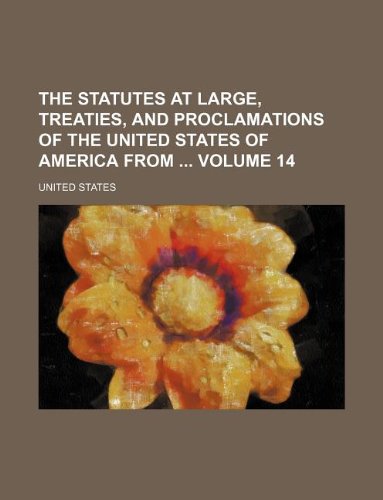 THE STATUTES AT LARGE, TREATIES, AND PROCLAMATIONS OF THE UNITED STATES OF AMERICA FROM ... VOLUME 14

UNITED STATES